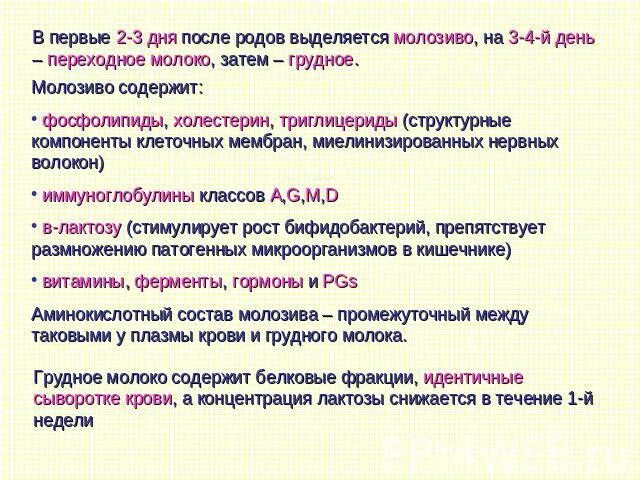 В первые 2-3 дня после родов выделяется молозиво, на 3-4-й день – переходное молоко, затем – грудное.

Молозиво содержит:

• фосфолипиды, холестерин, триглицериды (структурные компоненты клеточных мембран, миелинизированных нервных волокон)

• иммуноглобулины классов A,G,M,D

• в-лактозу (стимулирует рост бифидобактерий, препятствует размножению патогенных микроорганизмов в кишечнике)

• витамины, ферменты, гормоны и PGs

Аминокислотный состав молозива – промежуточный между таковыми у плазмы крови и грудного молока.

Грудное молоко содержит белковые фракции, идентичные сыворотке крови, а концентрация лактозы снижается в течение 1-й недели